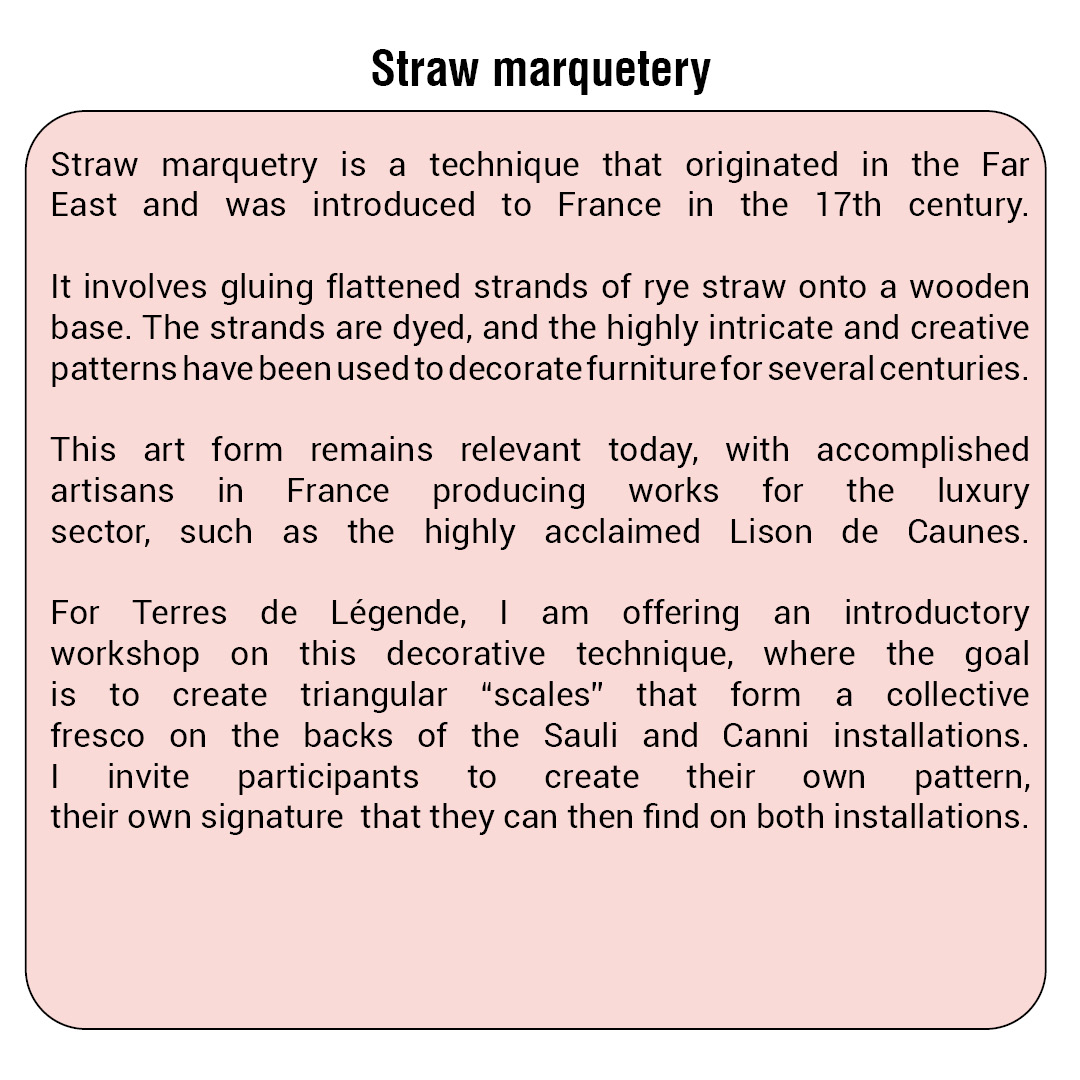 Straw marquetery

Straw marquetry is a technique that originated in the Far East and was introduced to France in the 17th century.

It involves gluing flattened strands of rye straw onto a wooden base. The strands are dyed, and the highly intricate and creative patterns have been used to decorate furniture for several centuries.

This art form remains relevant today, with accomplished artisans in France producing works for the luxury sector, such as the highly acclaimed Lison de Caunes.

For Terres de Légende, I am offering an introductory workshop on this decorative technique, where the goal is to create triangular "scales" that form a collective fresco on the backs of the Sauli and Canni installations. I invite participants to create their own pattern, their own signature that they can then find on both installations.